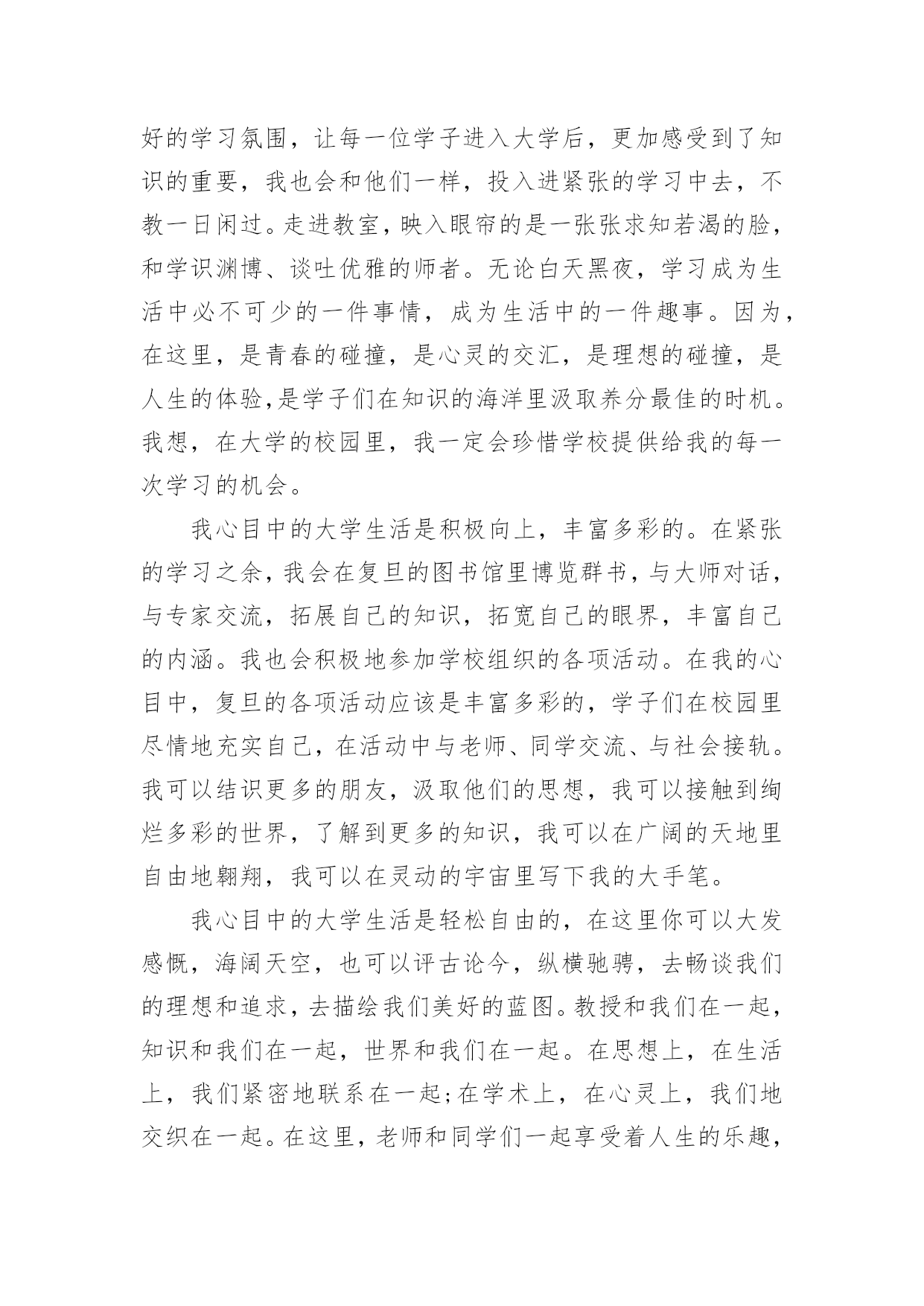 好的学习氛围，让每一位学子进入大学后，更加感受到了知识的重要，我也会和他们一样，投入进紧张的学习中去，不教一日闲过。走进教室，映入眼帘的是一张张求知若渴的脸，和学识渊博、谈吐优雅的师者。无论白天黑夜，学习成为生活中必不可少的一件事情，成为生活中的一件趣事。因为，在这里，是青春的碰撞，是心灵的交汇，是理想的碰撞，是人生的体验,是学子们在知识的海洋里汲取养分最佳的时机。我想，在大学的校园里，我一定会珍惜学校提供给我的每一次学习的机会。

我心目中的大学生活是积极向上，丰富多彩的。在紧张的学习之余，我会在复旦的图书馆里博览群书，与大师对话，与专家交流，拓展自己的知识，拓宽自己的眼界，丰富自己的内涵。我也会积极地参加学校组织的各项活动。在我的心目中，复旦的各项活动应该是丰富多彩的，学子们在校园里尽情地充实自己，在活动中与老师、同学交流、与社会接轨。我可以结识更多的朋友，汲取他们的思想，我可以接触到绚烂多彩的世界，了解到更多的知识，我可以在广阔的天地里自由地翱翔，我可以在灵动的宇宙里写下我的大手笔。

我心目中的大学生活是轻松自由的，在这里你可以大发感慨，海阔天空，也可以评古论今，纵横驰骋，去畅谈我们的理想和追求，去描绘我们美好的蓝图。教授和我们在一起，知识和我们在一起，世界和我们在一起。在思想上，在生活上，我们紧密地联系在一起;在学术上，在心灵上，我们地交织在一起。在这里，老师和同学们一起享受着人生的乐趣，